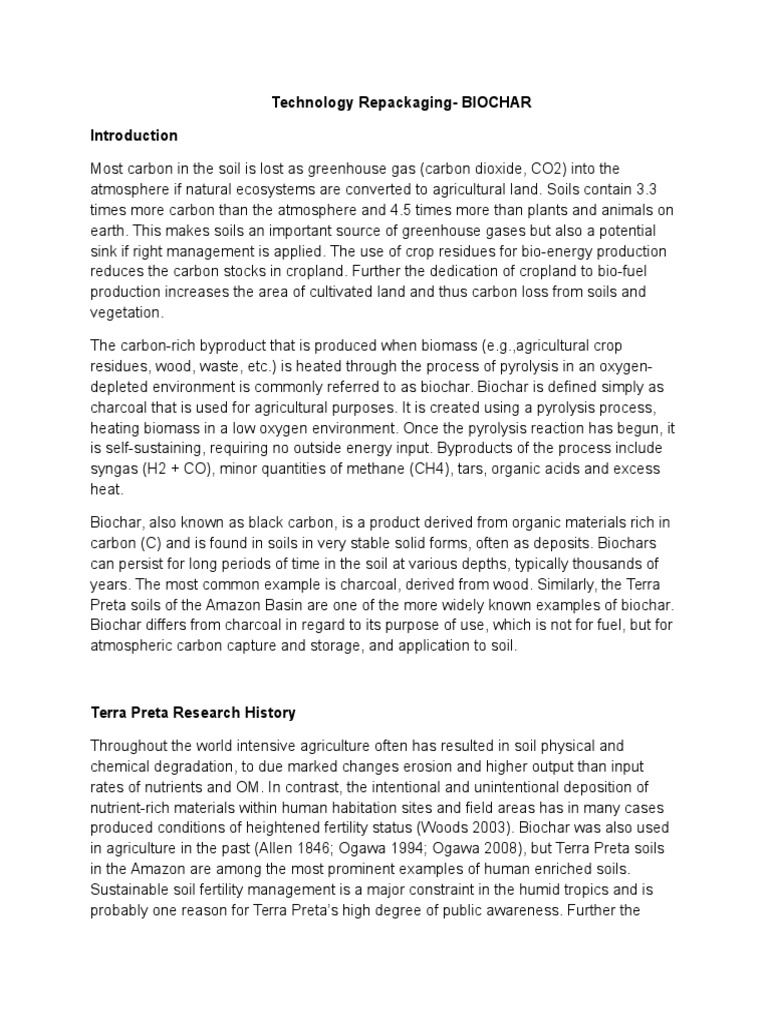 Technology Repackaging- BIOCHAR

Introduction

Most carbon in the soil is lost as greenhouse gas (carbon dioxide, CO2) into the atmosphere if natural ecosystems are converted to agricultural land. Soils contain 3.3 times more carbon than the atmosphere and 4.5 times more than plants and animals on earth. This makes soils an important source of greenhouse gases but also a potential sink if right management is applied. The use of crop residues for bio-energy production reduces the carbon stocks in cropland. Further the dedication of cropland to bio-fuel production increases the area of cultivated land and thus carbon loss from soils and vegetation.

The carbon-rich byproduct that is produced when biomass (e.g.,agricultural crop residues, wood, waste, etc.) is heated through the process of pyrolysis in an oxygen-depleted environment is commonly referred to as biochar. Biochar is defined simply as charcoal that is used for agricultural purposes. It is created using a pyrolysis process, heating biomass in a low oxygen environment. Once the pyrolysis reaction has begun, it is self-sustaining, requiring no outside energy input. Byproducts of the process include syngas (H2 + CO), minor quantities of methane (CH4), tars, organic acids and excess heat.

Biochar, also known as black carbon, is a product derived from organic materials rich in carbon (C) and is found in soils in very stable solid forms, often as deposits. Biochars can persist for long periods of time in the soil at various depths, typically thousands of years. The most common example is charcoal, derived from wood. Similarly, the Terra Preta soils of the Amazon Basin are one of the more widely known examples of biochar. Biochar differs from charcoal in regard to its purpose of use, which is not for fuel, but for atmospheric carbon capture and storage, and application to soil.

Terra Preta Research History

Throughout the world intensive agriculture often has resulted in soil physical and chemical degradation, to due marked changes erosion and higher output than input rates of nutrients and OM. In contrast, the intentional and unintentional deposition of nutrient-rich materials within human habitation sites and field areas has in many cases produced conditions of heightened fertility status (Woods 2003). Biochar was also used in agriculture in the past (Allen 1846; Ogawa 1994; Ogawa 2008), but Terra Preta soils in the Amazon are among the most prominent examples of human enriched soils. Sustainable soil fertility management is a major constraint in the humid tropics and is probably one reason for Terra Preta's high degree of public awareness. Further the